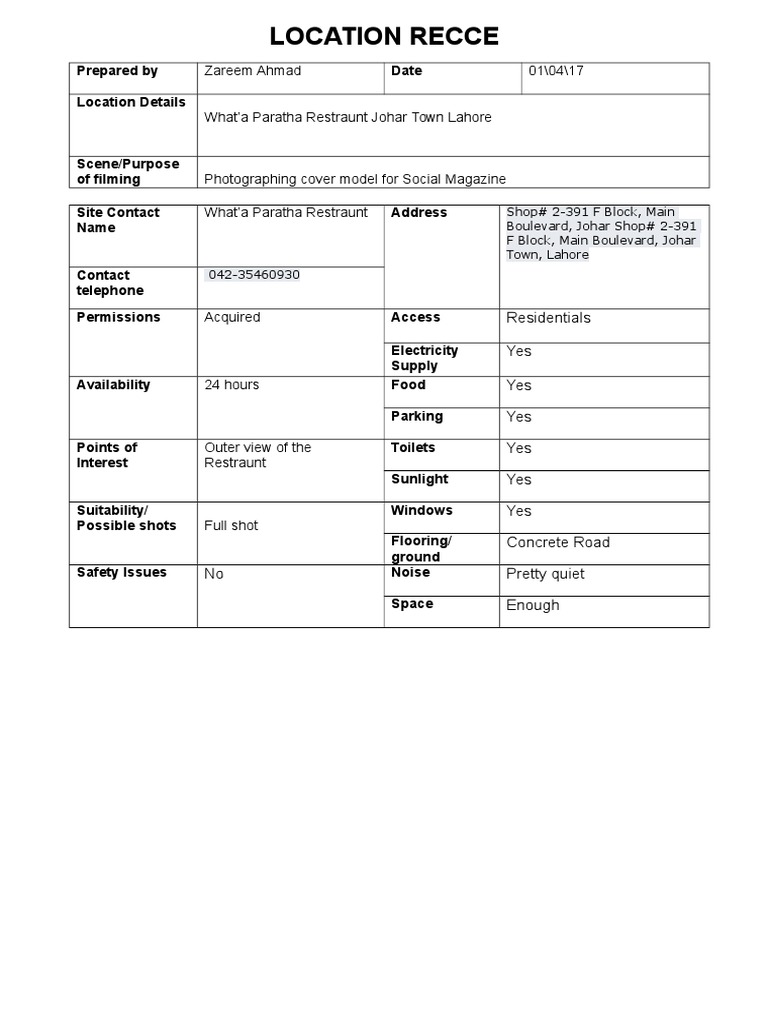 LOCATION RECCE

| Prepared by | Zareem Ahmad | Date | 01\04\17 |
|---|---|---|---|
| Location Details | What'a Paratha Restraunt Johar Town Lahore | | |
| Scene/Purpose of filming | Photographing cover model for Social Magazine | | |

| Site Contact Name | What'a Paratha Restraunt | Address | Shop# 2-391 F Block, Main Boulevard, Johar Shop# 2-391 F Block, Main Boulevard, Johar Town, Lahore |
|---|---|---|---|
| Contact telephone | 042-35460930 | | |
| Permissions | Acquired | Access | Residentials |
| | | Electricity Supply | Yes |
| Availability | 24 hours | Food | Yes |
| | | Parking | Yes |
| Points of Interest | Outer view of the Restraunt | Toilets | Yes |
| | | Sunlight | Yes |
| Suitability/ Possible shots | Full shot | Windows | Yes |
| | | Flooring/ ground | Concrete Road |
| Safety Issues | No | Noise | Pretty quiet |
| | | Space | Enough |